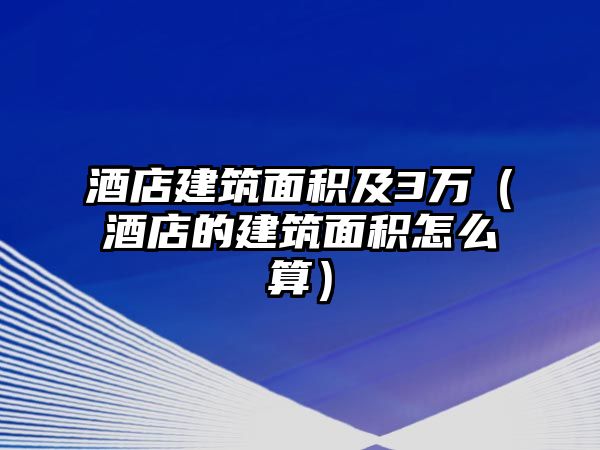 酒店建筑面积及3万（酒店的建筑面积怎么算）